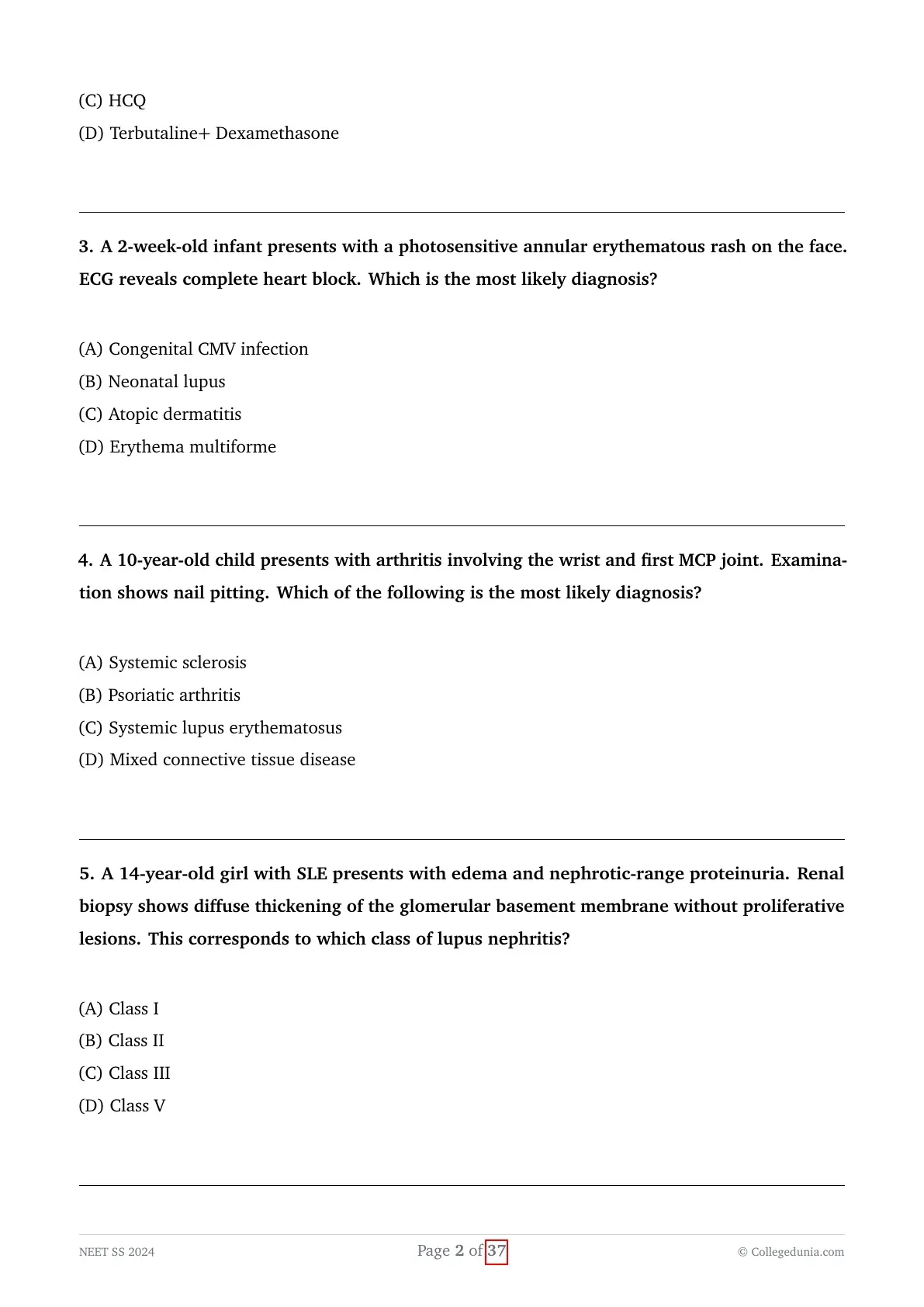 (C) HCQ
(D) Terbutaline+ Dexamethasone

3. A 2-week-old infant presents with a photosensitive annular erythematous rash on the face. ECG reveals complete heart block. Which is the most likely diagnosis?

(A) Congenital CMV infection
(B) Neonatal lupus
(C) Atopic dermatitis
(D) Erythema multiforme

4. A 10-year-old child presents with arthritis involving the wrist and first MCP joint. Examination shows nail pitting. Which of the following is the most likely diagnosis?

(A) Systemic sclerosis
(B) Psoriatic arthritis
(C) Systemic lupus erythematosus
(D) Mixed connective tissue disease

5. A 14-year-old girl with SLE presents with edema and nephrotic-range proteinuria. Renal biopsy shows diffuse thickening of the glomerular basement membrane without proliferative lesions. This corresponds to which class of lupus nephritis?

(A) Class I
(B) Class II
(C) Class III
(D) Class V

NEET SS 2024
Page 2 of 37
© Collegedunia.com